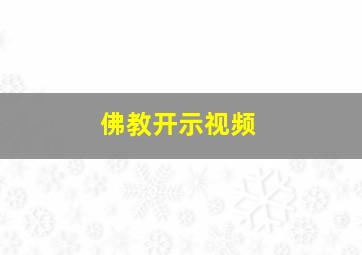 佛教开示视频